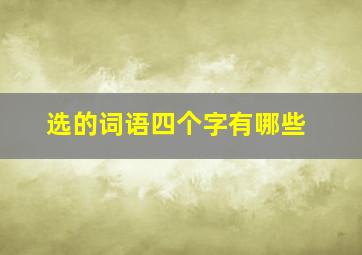 选的词语四个字有哪些